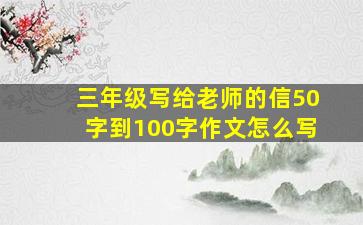 三年级写给老师的信50字到100字作文怎么写